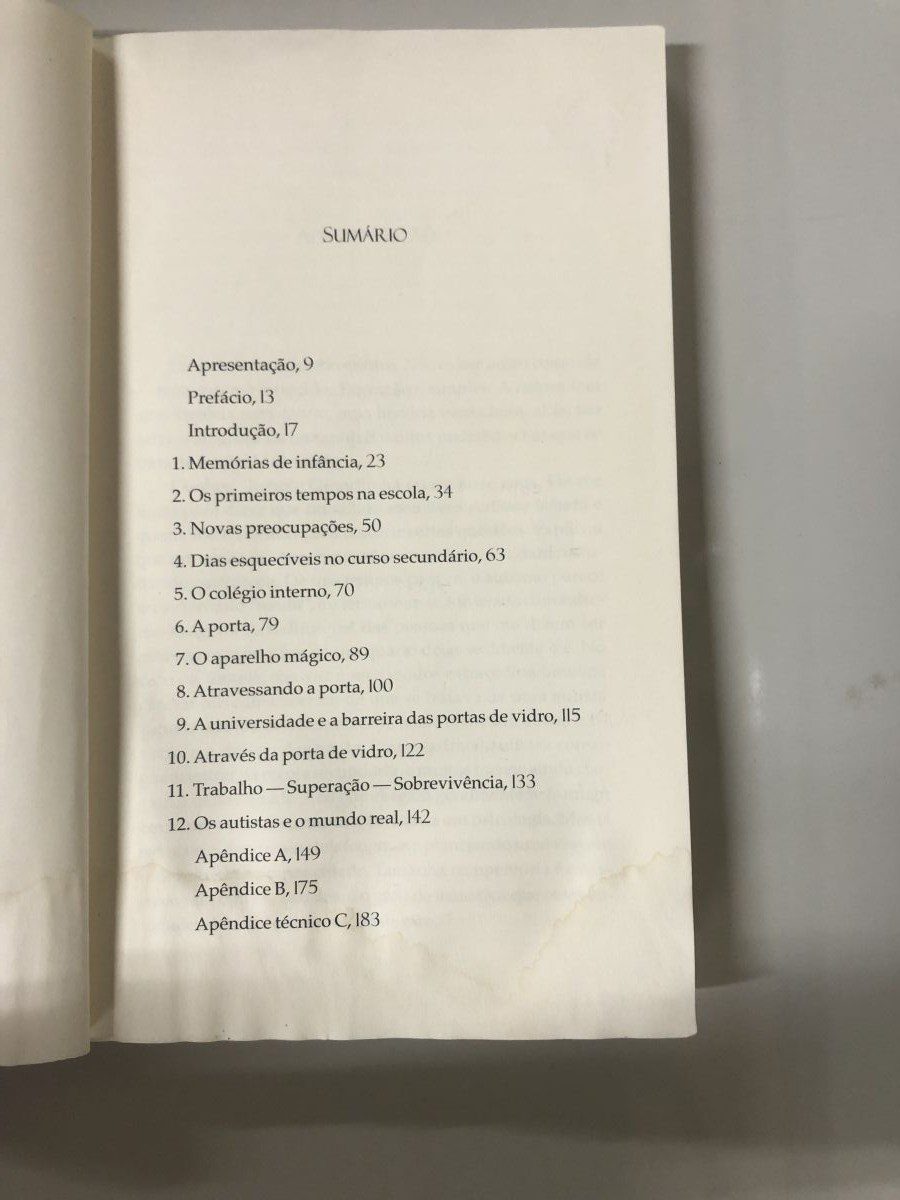 SUMÁRIO

Apresentação, 9
Prefácio, 13
Introdução, 17
1. Memórias de infância, 23
2. Os primeiros tempos na escola, 34
3. Novas preocupações, 50
4. Dias esquecíveis no curso secundário, 63
5. O colégio interno, 70
6. A porta, 79
7. O aparelho mágico, 89
8. Atravessando a porta, 100
9. A universidade e a barreira das portas de vidro, 115
10. Através da porta de vidro, 122
11. Trabalho — Superação — Sobrevivência, 133
12. Os autistas e o mundo real, 142
Apêndice A, 149
Apêndice B, 175
Apêndice técnico C, 183